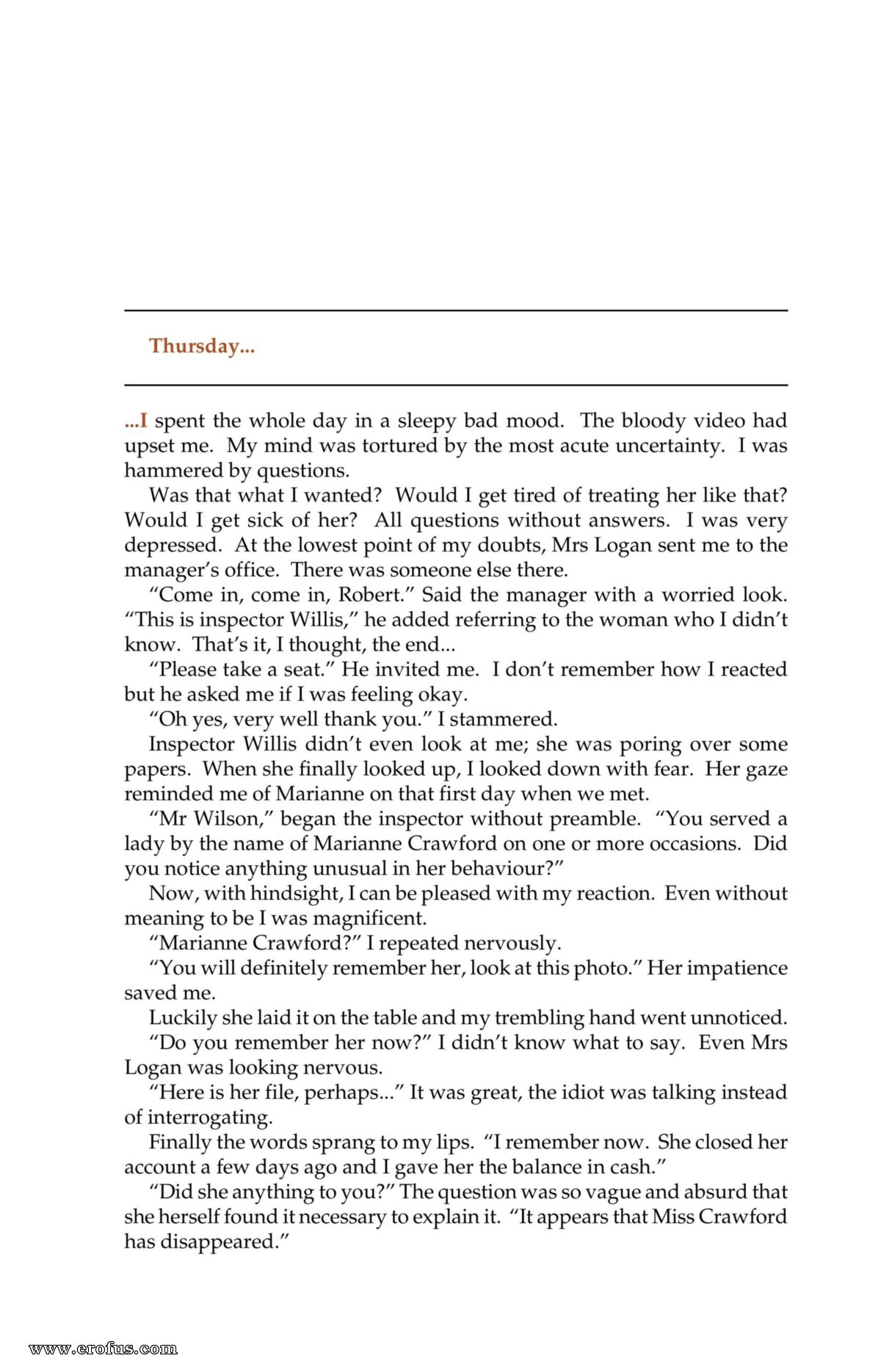 Thursday...

...I spent the whole day in a sleepy bad mood. The bloody video had upset me. My mind was tortured by the most acute uncertainty. I was hammered by questions.

Was that what I wanted? Would I get tired of treating her like that? Would I get sick of her? All questions without answers. I was very depressed. At the lowest point of my doubts, Mrs Logan sent me to the manager's office. There was someone else there.

"Come in, come in, Robert." Said the manager with a worried look. "This is inspector Willis," he added referring to the woman who I didn't know. That's it, I thought, the end...

"Please take a seat." He invited me. I don't remember how I reacted but he asked me if I was feeling okay.

"Oh yes, very well thank you." I stammered.

Inspector Willis didn't even look at me; she was poring over some papers. When she finally looked up, I looked down with fear. Her gaze reminded me of Marianne on that first day when we met.

"Mr Wilson," began the inspector without preamble. "You served a lady by the name of Marianne Crawford on one or more occasions. Did you notice anything unusual in her behaviour?"

Now, with hindsight, I can be pleased with my reaction. Even without meaning to be I was magnificent.

"Marianne Crawford?" I repeated nervously.

"You will definitely remember her, look at this photo." Her impatience saved me.

Luckily she laid it on the table and my trembling hand went unnoticed.

"Do you remember her now?" I didn't know what to say. Even Mrs Logan was looking nervous.

"Here is her file, perhaps..." It was great, the idiot was talking instead of interrogating.

Finally the words sprang to my lips. "I remember now. She closed her account a few days ago and I gave her the balance in cash."

"Did she anything to you?" The question was so vague and absurd that she herself found it necessary to explain it. "It appears that Miss Crawford has disappeared."

www.erofus.com